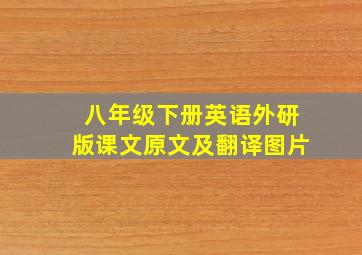 八年级下册英语外研版课文原文及翻译图片